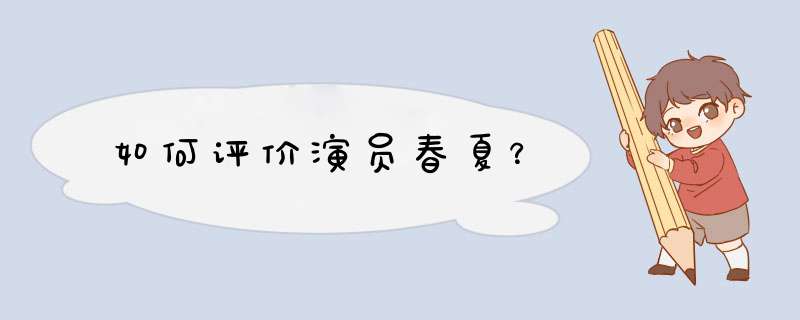 如何评价演员春夏？